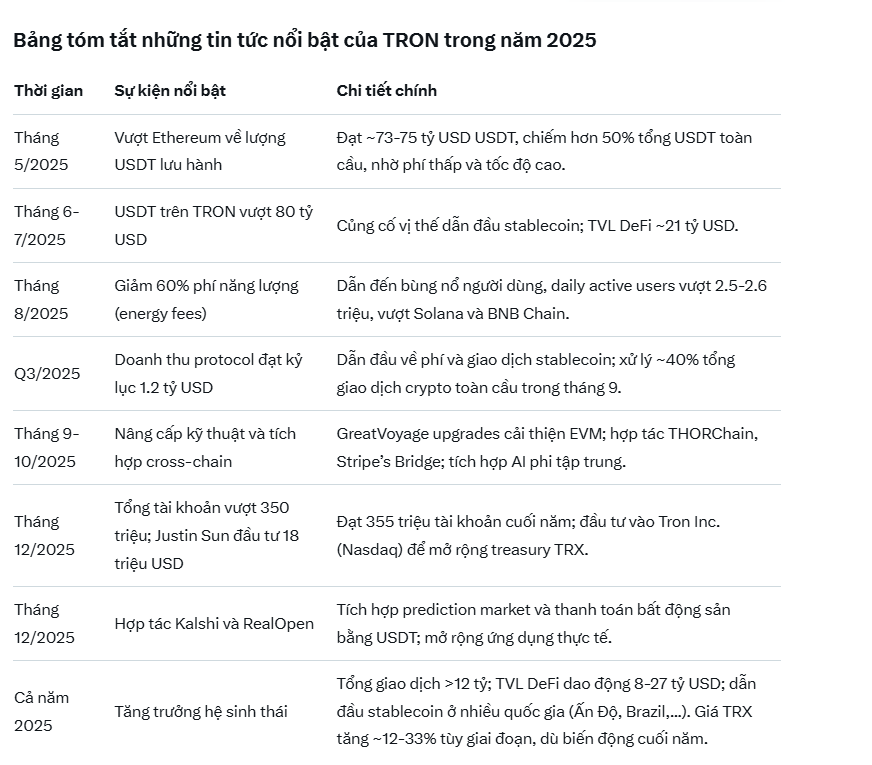 Bảng tóm tắt những tin tức nổi bật của TRON trong năm 2025

| Thời gian | Sự kiện nổi bật | Chi tiết chính |
|---|---|---|
| Tháng 5/2025 | Vượt Ethereum về lượng USDT lưu hành | Đạt ~73-75 tỷ USD USDT, chiếm hơn 50% tổng USDT toàn cầu, nhờ phí thấp và tốc độ cao. |
| Tháng 6-7/2025 | USDT trên TRON vượt 80 tỷ USD | Củng cố vị thế dẫn đầu stablecoin; TVL DeFi ~21 tỷ USD. |
| Tháng 8/2025 | Giảm 60% phí năng lượng (energy fees) | Dẫn đến bùng nổ người dùng, daily active users vượt 2.5-2.6 triệu, vượt Solana và BNB Chain. |
| Q3/2025 | Doanh thu protocol đạt kỷ lục 1.2 tỷ USD | Dẫn đầu về phí và giao dịch stablecoin; xử lý ~40% tổng giao dịch crypto toàn cầu trong tháng 9. |
| Tháng 9-10/2025 | Nâng cấp kỹ thuật và tích hợp cross-chain | GreatVoyage upgrades cải thiện EVM; hợp tác THORChain, Stripe's Bridge; tích hợp AI phi tập trung. |
| Tháng 12/2025 | Tổng tài khoản vượt 350 triệu; Justin Sun đầu tư 18 triệu USD | Đạt 355 triệu tài khoản cuối năm; đầu tư vào Tron Inc. (Nasdaq) để mở rộng treasury TRX. |
| Tháng 12/2025 | Hợp tác Kalshi và RealOpen | Tích hợp prediction market và thanh toán bất động sản bằng USDT; mở rộng ứng dụng thực tế. |
| Cả năm 2025 | Tăng trưởng hệ sinh thái | Tổng giao dịch >12 tỷ; TVL DeFi dao động 8-27 tỷ USD; dẫn đầu stablecoin ở nhiều quốc gia (Ấn Độ, Brazil,...). Giá TRX tăng ~12-33% tùy giai đoạn, dù biến động cuối năm. |